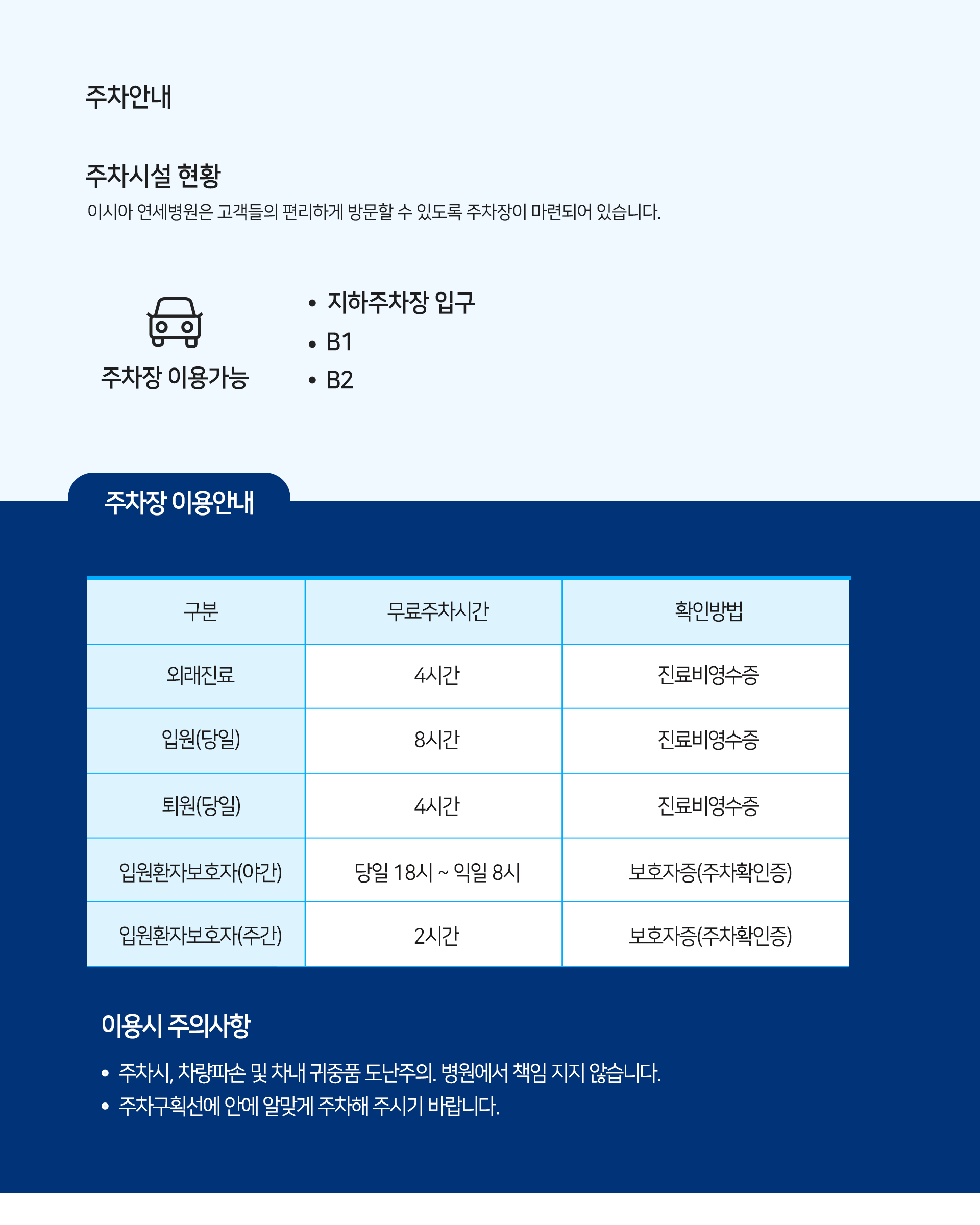 주차안내

주차시설 현황

이시아 연세병원은 고객들의 편리하게 방문할 수 있도록 주차장이 마련되어 있습니다.

주차장 이용가능

• 지하주차장 입구
• B1
• B2

주차장 이용안내

| 구분 | 무료주차시간 | 확인방법 |
|---|---|---|
| 외래진료 | 4시간 | 진료비영수증 |
| 입원(당일) | 8시간 | 진료비영수증 |
| 퇴원(당일) | 4시간 | 진료비영수증 |
| 입원환자보호자(야간) | 당일 18시 ~ 익일 8시 | 보호자증(주차확인증) |
| 입원환자보호자(주간) | 2시간 | 보호자증(주차확인증) |

이용시 주의사항

• 주차시, 차량파손 및 차내 귀중품 도난주의. 병원에서 책임 지지 않습니다.
• 주차구획선에 안에 알맞게 주차해 주시기 바랍니다.